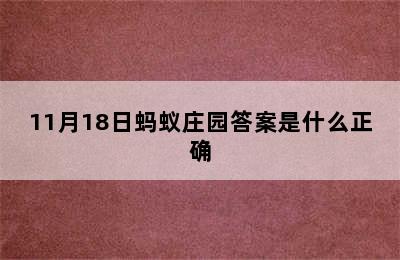 11月18日蚂蚁庄园答案是什么正确